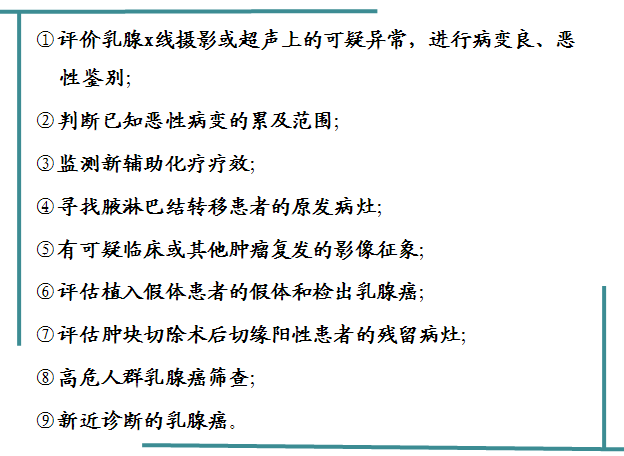 ①评价乳腺x线摄影或超声上的可疑异常，进行病变良、恶性鉴别;

②判断已知恶性病变的累及范围;

③监测新辅助化疗疗效;

④寻找腋淋巴结转移患者的原发病灶;

⑤有可疑临床或其他肿瘤复发的影像征象;

⑥评估植入假体患者的假体和检出乳腺癌;

⑦评估肿块切除术后切缘阳性患者的残留病灶;

⑧高危人群乳腺癌筛查;

⑨新近诊断的乳腺癌。